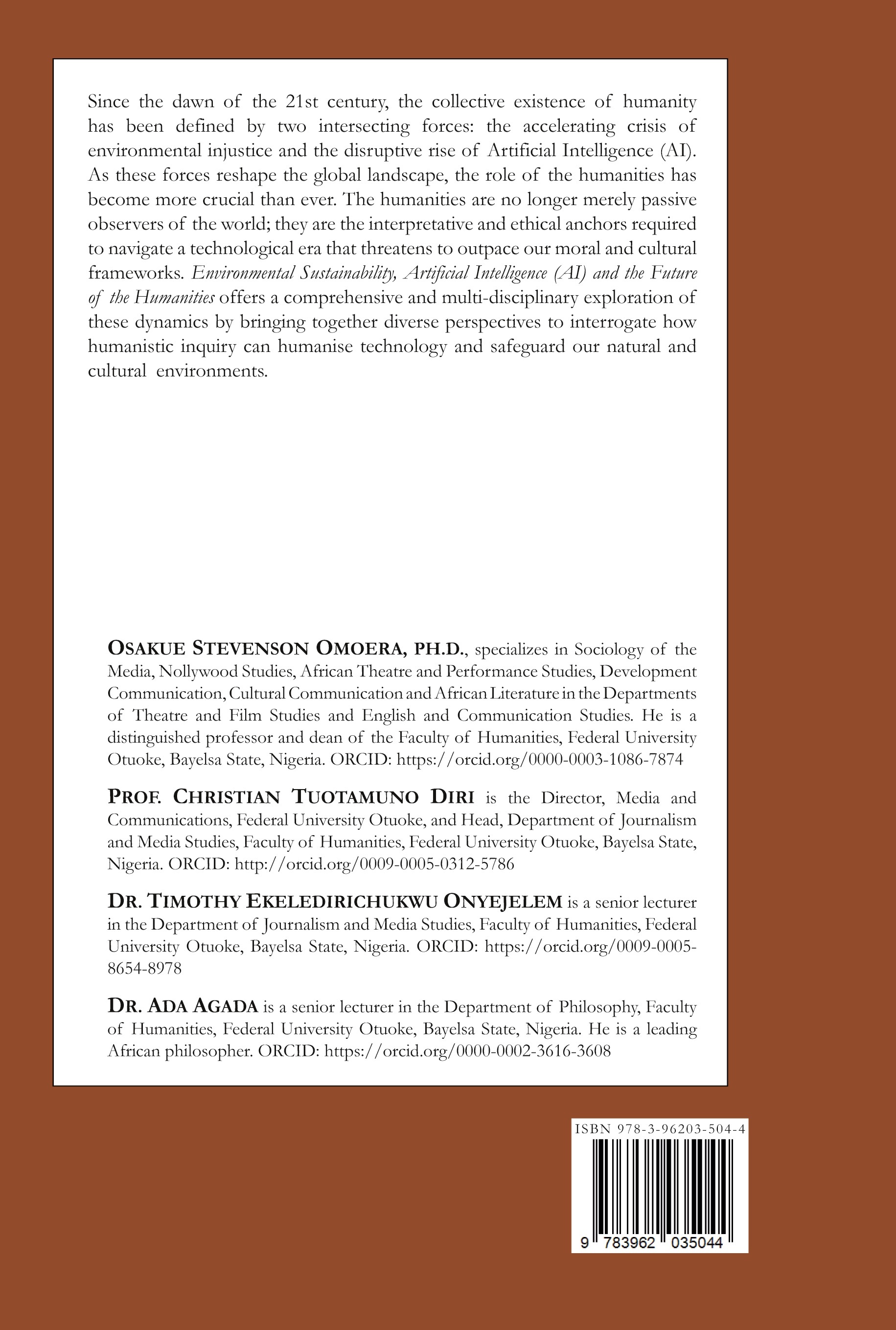 Since the dawn of the 21st century, the collective existence of humanity has been defined by two intersecting forces: the accelerating crisis of environmental injustice and the disruptive rise of Artificial Intelligence (AI). As these forces reshape the global landscape, the role of the humanities has become more crucial than ever. The humanities are no longer merely passive observers of the world; they are the interpretative and ethical anchors required to navigate a technological era that threatens to outpace our moral and cultural frameworks. Environmental Sustainability, Artificial Intelligence (AI) and the Future of the Humanities offers a comprehensive and multi-disciplinary exploration of these dynamics by bringing together diverse perspectives to interrogate how humanistic inquiry can humanise technology and safeguard our natural and cultural environments.

OSAKUE STEVENSON OMOERA, PH.D., specializes in Sociology of the Media, Nollywood Studies, African Theatre and Performance Studies, Development Communication, Cultural Communication and African Literature in the Departments of Theatre and Film Studies and English and Communication Studies. He is a distinguished professor and dean of the Faculty of Humanities, Federal University Otuoke, Bayelsa State, Nigeria. ORCID: https://orcid.org/0000-0003-1086-7874

PROF. CHRISTIAN TUOTAMUNO DIRI is the Director, Media and Communications, Federal University Otuoke, and Head, Department of Journalism and Media Studies, Faculty of Humanities, Federal University Otuoke, Bayelsa State, Nigeria. ORCID: http://orcid.org/0009-0005-0312-5786

DR. TIMOTHY EKELEDIRICHUKWU ONYEJELEM is a senior lecturer in the Department of Journalism and Media Studies, Faculty of Humanities, Federal University Otuoke, Bayelsa State, Nigeria. ORCID: https://orcid.org/0009-0005-8654-8978

DR. ADA AGADA is a senior lecturer in the Department of Philosophy, Faculty of Humanities, Federal University Otuoke, Bayelsa State, Nigeria. He is a leading African philosopher. ORCID: https://orcid.org/0000-0002-3616-3608

ISBN 978-3-96203-504-4

9 783962 035044